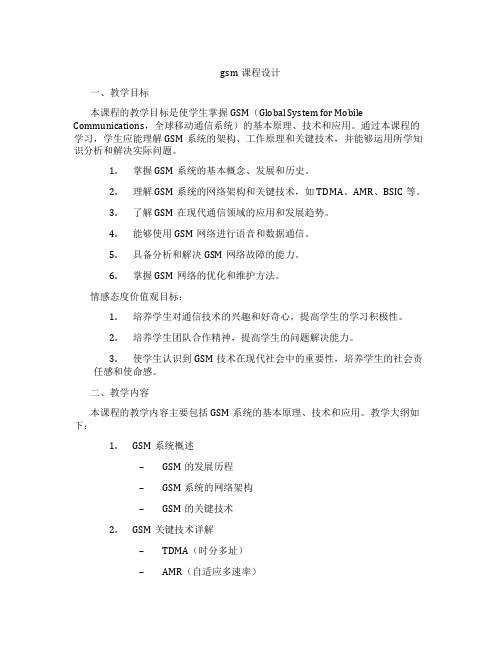 gsm 课程设计

一、教学目标

本课程的教学目标是使学生掌握 GSM（Global System for Mobile Communications，全球移动通信系统）的基本原理、技术和应用。通过本课程的学习，学生应能理解 GSM 系统的架构、工作原理和关键技术，并能够运用所学知识分析和解决实际问题。

1. 掌握 GSM 系统的基本概念、发展和历史。

2. 理解 GSM 系统的网络架构和关键技术，如 TDMA、AMR、BSIC 等。

3. 了解 GSM 在现代通信领域的应用和发展趋势。

4. 能够使用 GSM 网络进行语音和数据通信。

5. 具备分析和解决 GSM 网络故障的能力。

6. 掌握 GSM 网络的优化和维护方法。

情感态度价值观目标：

1. 培养学生对通信技术的兴趣和好奇心，提高学生的学习积极性。

2. 培养学生团队合作精神，提高学生的问题解决能力。

3. 使学生认识到 GSM 技术在现代社会中的重要性，培养学生的社会责任感和使命感。

二、教学内容

本课程的教学内容主要包括 GSM 系统的基本原理、技术和应用。教学大纲如下：

1. GSM 系统概述

– GSM 的发展历程

– GSM 系统的网络架构

– GSM 的关键技术

2. GSM 关键技术详解

– TDMA（时分多址）

– AMR（自适应多速率）